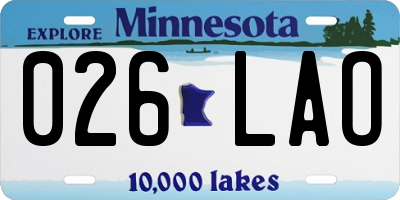 EXPLORE Minnesota

026 LAO

10,000 lakes